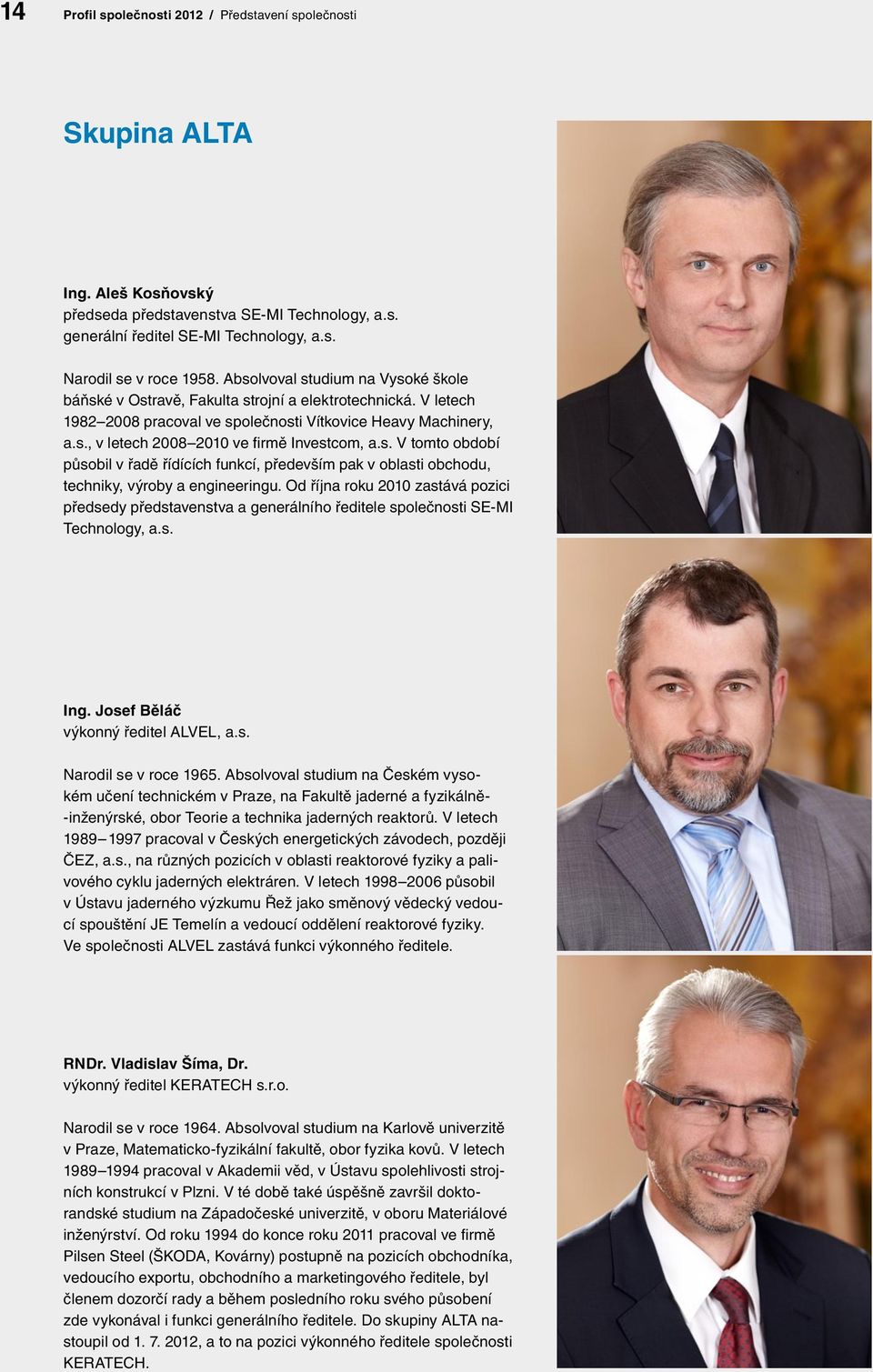 14 Profil společnosti 2012 / Představení společnosti

Skupina ALTA

Ing. Aleš Kosňovský
předseda představenstva SE-MI Technology, a.s.
generální ředitel SE-MI Technology, a.s.

Narodil se v roce 1958. Absolvoval studium na Vysoké škole báňské v Ostravě, Fakulta strojní a elektrotechnická. V letech 1982–2008 pracoval ve společnosti Vítkovice Heavy Machinery, a.s., v letech 2008–2010 ve firmě Investcom, a.s. V tomto období působil v řadě řídících funkcí, především pak v oblasti obchodu, techniky, výroby a engineeringu. Od října roku 2010 zastává pozici předsedy představenstva a generálního ředitele společnosti SE-MI Technology, a.s.

Ing. Josef Běláč
výkonný ředitel ALVEL, a.s.

Narodil se v roce 1965. Absolvoval studium na Českém vysokém učení technickém v Praze, na Fakultě jaderné a fyzikálně-inženýrské, obor Teorie a technika jaderných reaktorů. V letech 1989–1997 pracoval v Českých energetických závodech, později ČEZ, a.s., na různých pozicích v oblasti reaktorové fyziky a palivového cyklu jaderných elektráren. V letech 1998–2006 působil v Ústavu jaderného výzkumu Řež jako směnový vědecký vedoucí spouštění JE Temelín a vedoucí oddělení reaktorové fyziky. Ve společnosti ALVEL zastává funkci výkonného ředitele.

RNDr. Vladislav Šíma, Dr.
výkonný ředitel KERATECH s.r.o.

Narodil se v roce 1964. Absolvoval studium na Karlově univerzitě v Praze, Matematicko-fyzikální fakultě, obor fyzika kovů. V letech 1989–1994 pracoval v Akademii věd, v Ústavu spolehlivosti strojních konstrukcí v Plzni. V té době také úspěšně završil doktorandské studium na Západočeské univerzitě, v oboru Materiálové inženýrství. Od roku 1994 do konce roku 2011 pracoval ve firmě Pilsen Steel (ŠKODA, Kovárny) postupně na pozicích obchodníka, vedoucího exportu, obchodního a marketingového ředitele, byl členem dozorčí rady a během posledního roku svého působení zde vykonával i funkci generálního ředitele. Do skupiny ALTA nastoupil od 1. 7. 2012, a to na pozici výkonného ředitele společnosti KERATECH.